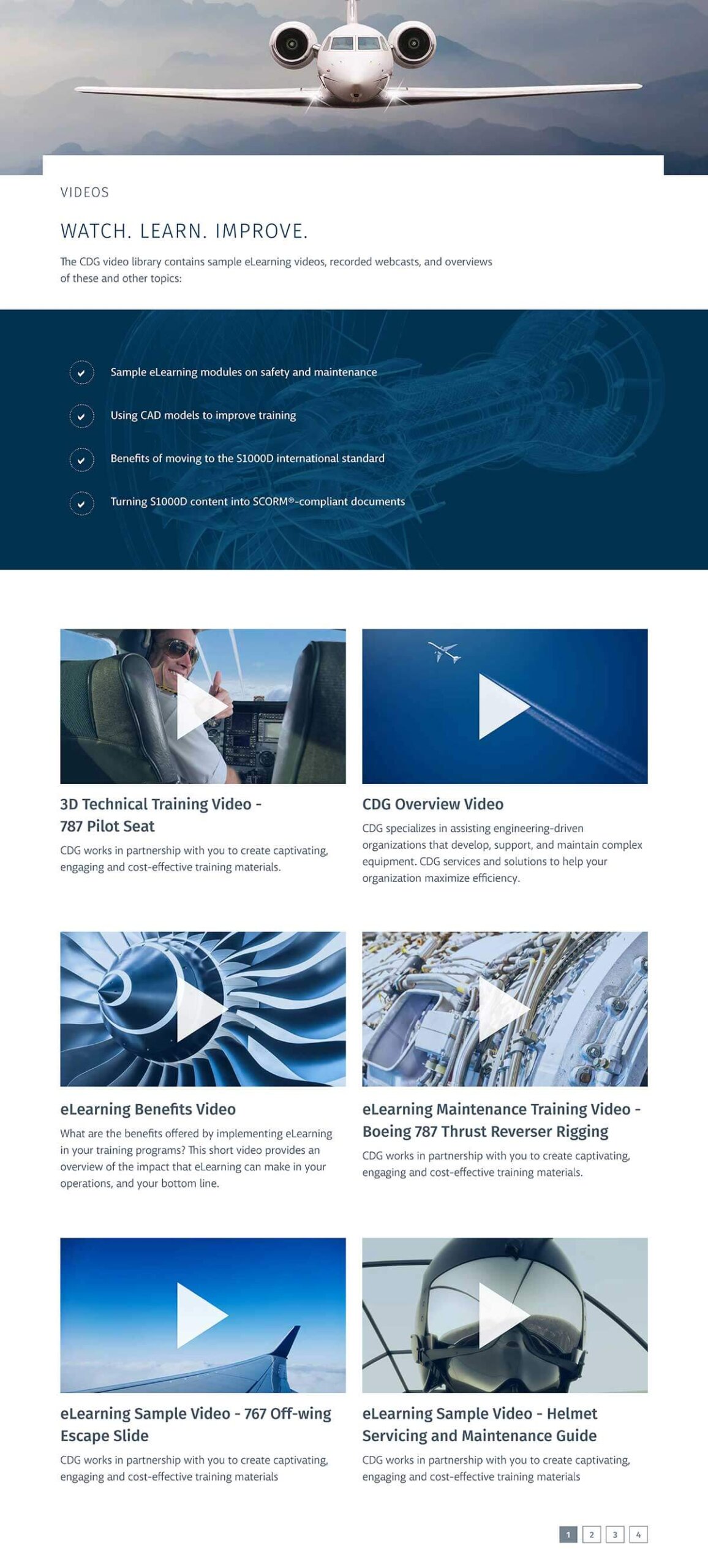 VIDEOS

WATCH. LEARN. IMPROVE.

The CDG video library contains sample eLearning videos, recorded webcasts, and overviews of these and other topics:

Sample eLearning modules on safety and maintenance

Using CAD models to improve training

Benefits of moving to the S1000D international standard

Turning S1000D content into SCORM®-compliant documents

3D Technical Training Video - 787 Pilot Seat

CDG works in partnership with you to create captivating, engaging and cost-effective training materials.

CDG Overview Video

CDG specializes in assisting engineering-driven organizations that develop, support, and maintain complex equipment. CDG services and solutions to help your organization maximize efficiency.

eLearning Benefits Video

What are the benefits offered by implementing eLearning in your training programs? This short video provides an overview of the impact that eLearning can make in your operations, and your bottom line.

eLearning Maintenance Training Video - Boeing 787 Thrust Reverser Rigging

CDG works in partnership with you to create captivating, engaging and cost-effective training materials.

eLearning Sample Video - 767 Off-wing Escape Slide

CDG works in partnership with you to create captivating, engaging and cost-effective training materials

eLearning Sample Video - Helmet Servicing and Maintenance Guide

CDG works in partnership with you to create captivating, engaging and cost-effective training materials

1 2 3 4